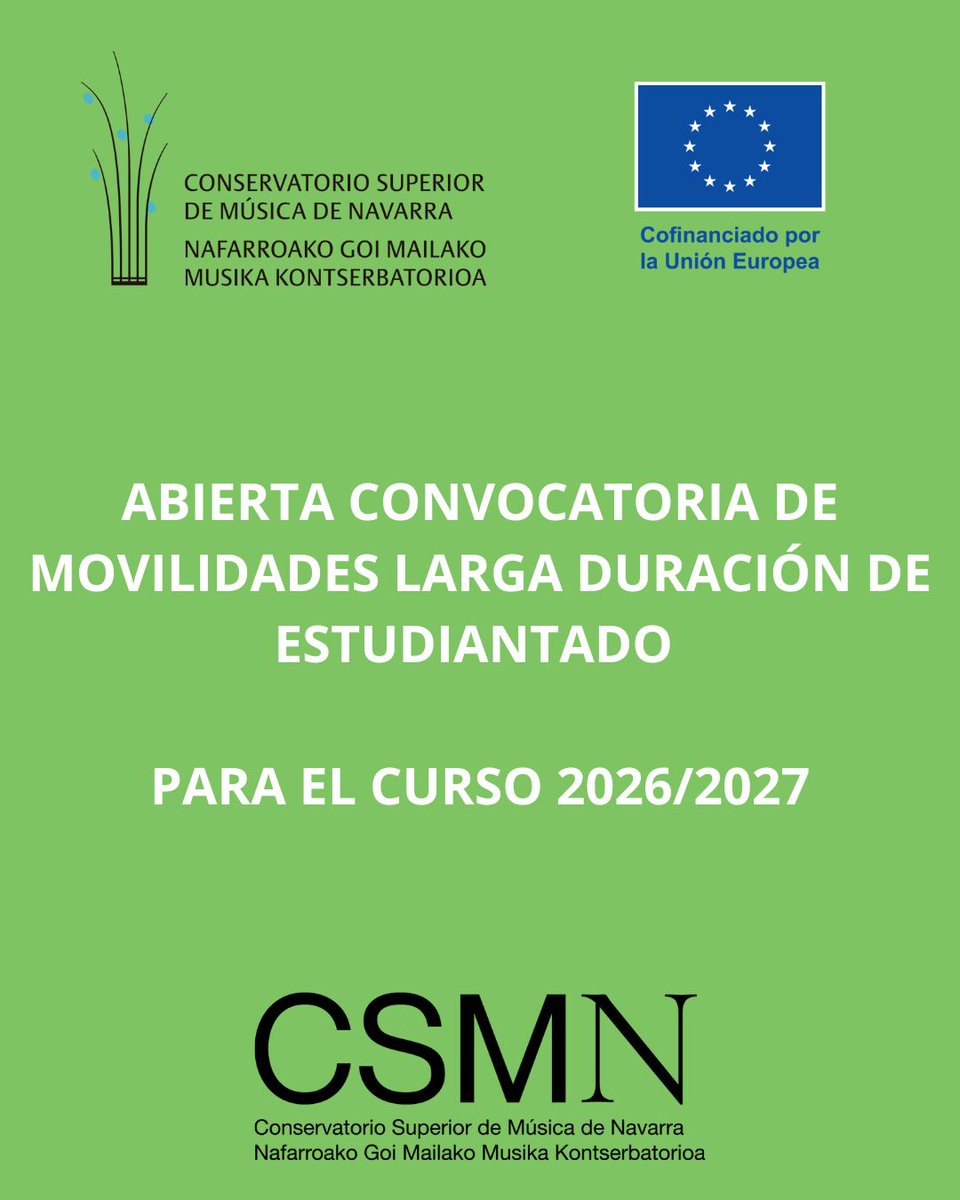 CONSERVATORIO SUPERIOR
DE MÚSICA DE NAVARRA
NAFARROAKO GOI MAILAKO
MUSIKA KONTSERBATORIOA

Cofinanciado por
la Unión Europea

ABIERTA CONVOCATORIA DE MOVILIDADES LARGA DURACIÓN DE ESTUDIANTADO

PARA EL CURSO 2026/2027

CSMN
Conservatorio Superior de Música de Navarra
Nafarroako Goi Mailako Musika Kontserbatorioa